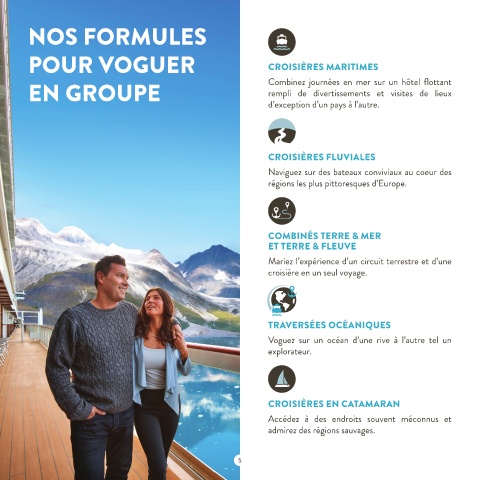 NOS FORMULES POUR VOGUER EN GROUPE

CROISIÈRES MARITIMES
Combinez journées en mer sur un hôtel flottant rempli de divertissements et visites de lieux d'exception d'un pays à l'autre.

CROISIÈRES FLUVIALES
Naviguez sur des bateaux conviviaux au coeur des régions les plus pittoresques d'Europe.

COMBINÉS TERRE & MER ET TERRE & FLEUVE
Mariez l'expérience d'un circuit terrestre et d'une croisière en un seul voyage.

TRAVERSÉES OCÉANIQUES
Voguez sur un océan d'une rive à l'autre tel un explorateur.

CROISIÈRES EN CATAMARAN
Accédez à des endroits souvent méconnus et admirez des régions sauvages.

5